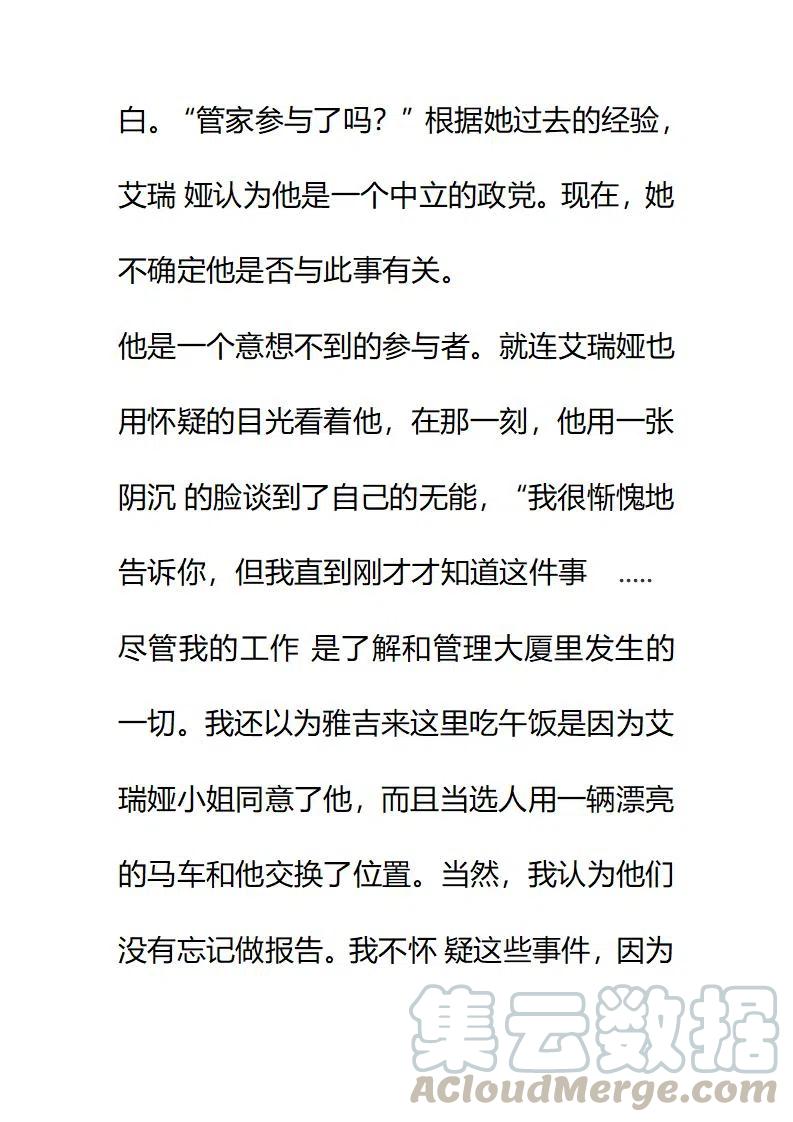 白。“管家参与了吗？”根据她过去的经验，艾瑞 娅认为他是一个中立的政党。现在，她不确定他是否与此事有关。

他是一个意想不到的参与者。就连艾瑞娅也用怀疑的目光看着他，在那一刻，他用一张阴沉 的脸谈到了自己的无能，“我很惭愧地告诉你，但我直到刚才才知道这件事 .....

尽管我的工作 是了解和管理大厦里发生的一切。我还以为雅吉来这里吃午饭是因为艾瑞娅小姐同意了他，而且当选人用一辆漂亮的马车和他交换了位置。当然，我认为他们没有忘记做报告。我不怀 疑这些事件，因为

集云数据
ACloudMerge.com